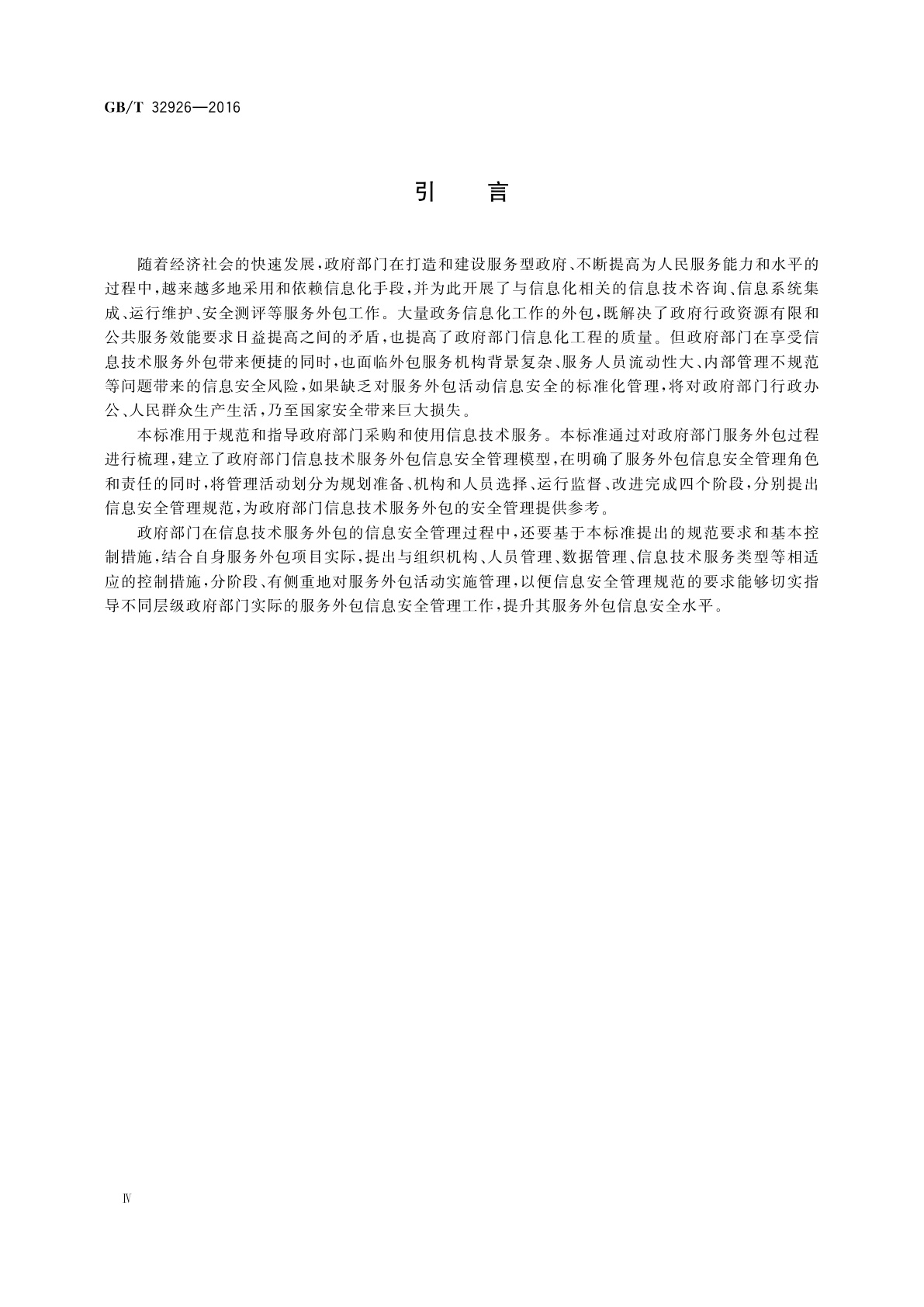 GB/T 32926—2016

引　言

随着经济社会的快速发展，政府部门在打造和建设服务型政府、不断提高为人民服务能力和水平的过程中，越来越多地采用和依赖信息化手段，并为此开展了与信息化相关的信息技术咨询、信息系统集成、运行维护、安全测评等服务外包工作。大量政务信息化工作的外包，既解决了政府行政资源有限和公共服务效能要求日益提高之间的矛盾，也提高了政府部门信息化工程的质量。但政府部门在享受信息技术服务外包带来便捷的同时，也面临外包服务机构背景复杂、服务人员流动性大、内部管理不规范等问题带来的信息安全风险，如果缺乏对服务外包活动信息安全的标准化管理，将对政府部门行政办公、人民群众生产生活，乃至国家安全带来巨大损失。

本标准用于规范和指导政府部门采购和使用信息技术服务。本标准通过对政府部门服务外包过程进行梳理，建立了政府部门信息技术服务外包信息安全管理模型，在明确了服务外包信息安全管理角色和责任的同时，将管理活动划分为规划准备、机构和人员选择、运行监督、改进完成四个阶段，分别提出信息安全管理规范，为政府部门信息技术服务外包的安全管理提供参考。

政府部门在信息技术服务外包的信息安全管理过程中，还要基于本标准提出的规范要求和基本控制措施，结合自身服务外包项目实际，提出与组织机构、人员管理、数据管理、信息技术服务类型等相适应的控制措施，分阶段、有侧重地对服务外包活动实施管理，以便信息安全管理规范的要求能够切实指导不同层级政府部门实际的服务外包信息安全管理工作，提升其服务外包信息安全水平。

Ⅳ